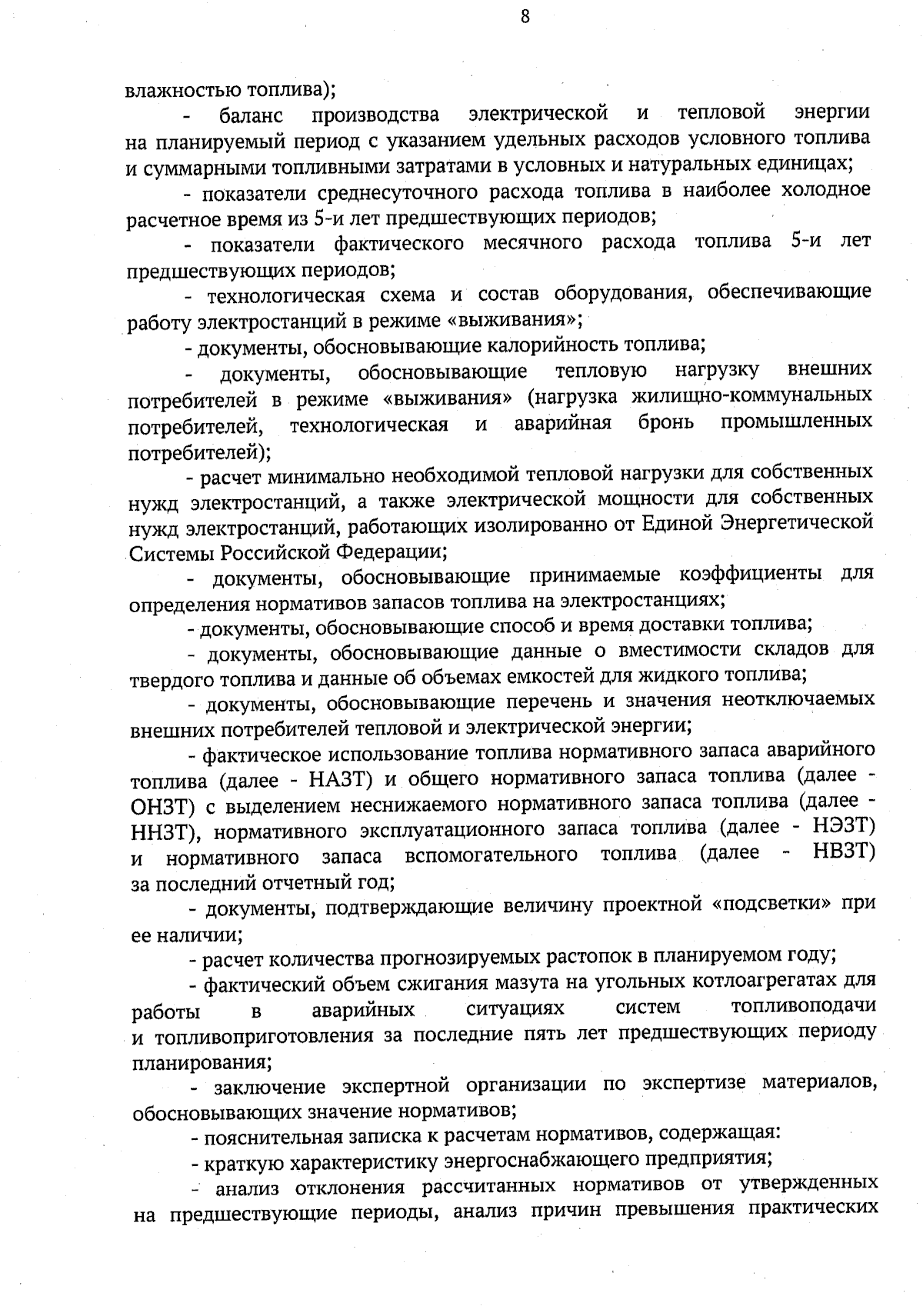 8

влажностью топлива);

- баланс производства электрической и тепловой энергии на планируемый период с указанием удельных расходов условного топлива и суммарными топливными затратами в условных и натуральных единицах;

- показатели среднесуточного расхода топлива в наиболее холодное расчетное время из 5-и лет предшествующих периодов;

- показатели фактического месячного расхода топлива 5-и лет предшествующих периодов;

- технологическая схема и состав оборудования, обеспечивающие работу электростанций в режиме «выживания»;

- документы, обосновывающие калорийность топлива;

- документы, обосновывающие тепловую нагрузку внешних потребителей в режиме «выживания» (нагрузка жилищно-коммунальных потребителей, технологическая и аварийная бронь промышленных потребителей);

- расчет минимально необходимой тепловой нагрузки для собственных нужд электростанций, а также электрической мощности для собственных нужд электростанций, работающих изолированно от Единой Энергетической Системы Российской Федерации;

- документы, обосновывающие принимаемые коэффициенты для определения нормативов запасов топлива на электростанциях;

- документы, обосновывающие способ и время доставки топлива;

- документы, обосновывающие данные о вместимости складов для твердого топлива и данные об объемах емкостей для жидкого топлива;

- документы, обосновывающие перечень и значения неотключаемых внешних потребителей тепловой и электрической энергии;

- фактическое использование топлива нормативного запаса аварийного топлива (далее - НАЗТ) и общего нормативного запаса топлива (далее - ОНЗТ) с выделением неснижаемого нормативного запаса топлива (далее - ННЗТ), нормативного эксплуатационного запаса топлива (далее - НЭЗТ) и нормативного запаса вспомогательного топлива (далее - НВЗТ) за последний отчетный год;

- документы, подтверждающие величину проектной «подсветки» при ее наличии;

- расчет количества прогнозируемых растопок в планируемом году;

- фактический объем сжигания мазута на угольных котлоагрегатах для работы в аварийных ситуациях систем топливоподачи и топливоприготовления за последние пять лет предшествующих периоду планирования;

- заключение экспертной организации по экспертизе материалов, обосновывающих значение нормативов;

- пояснительная записка к расчетам нормативов, содержащая:

- краткую характеристику энергоснабжающего предприятия;

- анализ отклонения рассчитанных нормативов от утвержденных на предшествующие периоды, анализ причин превышения практических